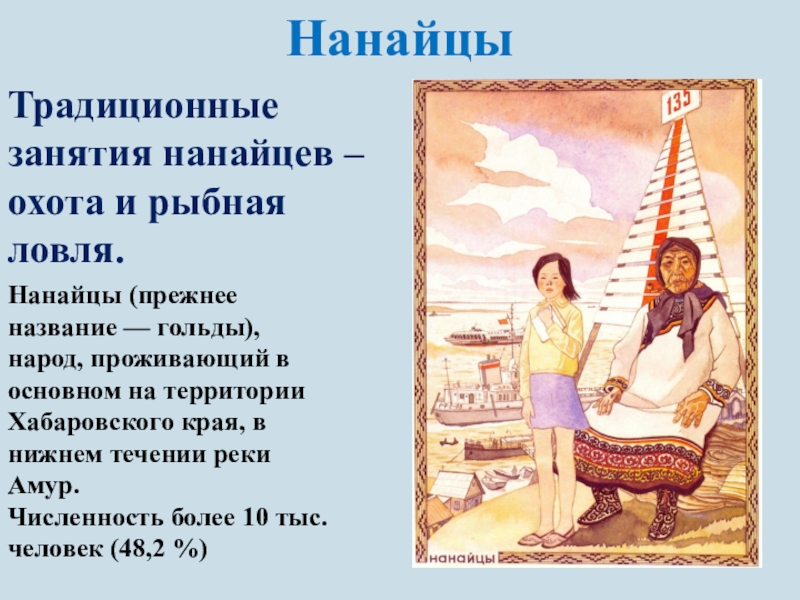 Нанайцы

Традиционные занятия нанайцев – охота и рыбная ловля.

Нанайцы (прежнее название — гольды), народ, проживающий в основном на территории Хабаровского края, в нижнем течении реки Амур.
Численность более 10 тыс. человек (48,2 %)

135

нанайцы